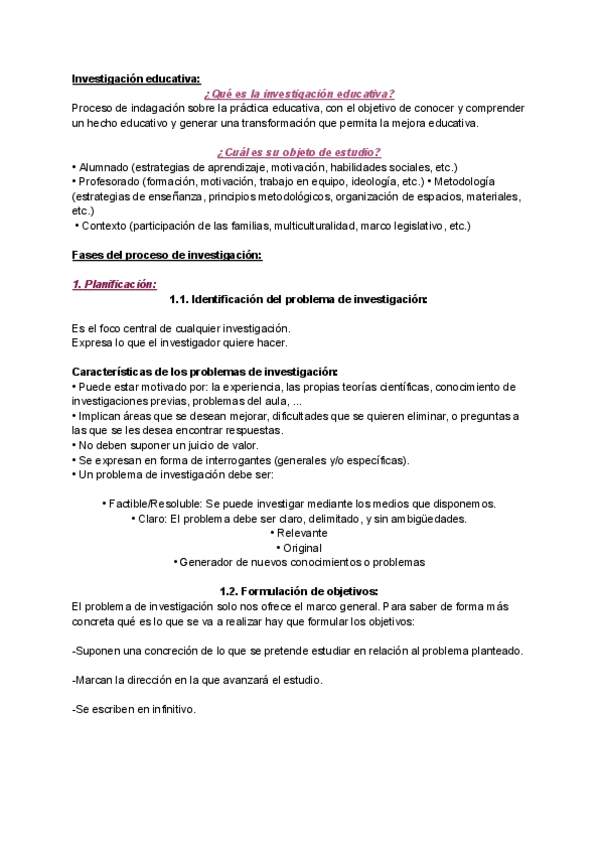 Investigación educativa:

¿Qué es la investigación educativa?

Proceso de indagación sobre la práctica educativa, con el objetivo de conocer y comprender un hecho educativo y generar una transformación que permita la mejora educativa.

¿Cuál es su objeto de estudio?

• Alumnado (estrategias de aprendizaje, motivación, habilidades sociales, etc.)
• Profesorado (formación, motivación, trabajo en equipo, ideología, etc.) • Metodología (estrategias de enseñanza, principios metodológicos, organización de espacios, materiales, etc.)
• Contexto (participación de las familias, multiculturalidad, marco legislativo, etc.)

Fases del proceso de investigación:

1. Planificación:

1.1. Identificación del problema de investigación:

Es el foco central de cualquier investigación.
Expresa lo que el investigador quiere hacer.

Características de los problemas de investigación:
• Puede estar motivado por: la experiencia, las propias teorías científicas, conocimiento de investigaciones previas, problemas del aula, ...
• Implican áreas que se desean mejorar, dificultades que se quieren eliminar, o preguntas a las que se les desea encontrar respuestas.
• No deben suponer un juicio de valor.
• Se expresan en forma de interrogantes (generales y/o específicas).
• Un problema de investigación debe ser:

• Factible/Resoluble: Se puede investigar mediante los medios que disponemos.
• Claro: El problema debe ser claro, delimitado, y sin ambigüedades.
• Relevante
• Original
• Generador de nuevos conocimientos o problemas

1.2. Formulación de objetivos:

El problema de investigación solo nos ofrece el marco general. Para saber de forma más concreta qué es lo que se va a realizar hay que formular los objetivos:

-Suponen una concreción de lo que se pretende estudiar en relación al problema planteado.

-Marcan la dirección en la que avanzará el estudio.

-Se escriben en infinitivo.